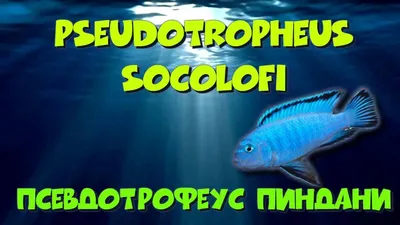 PSEUDOTROPHEUS SOCOLOFI

ПСЕВДОТРОФЕУС ПИНДАНИ